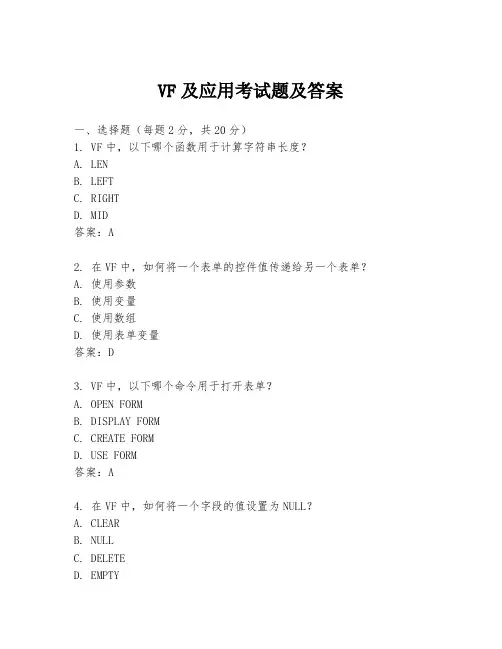 VF 及应用考试题及答案

一、选择题（每题 2 分，共 20 分）
1. VF 中，以下哪个函数用于计算字符串长度？
A. LEN
B. LEFT
C. RIGHT
D. MID
答案：A

2. 在 VF 中，如何将一个表单的控件值传递给另一个表单？
A. 使用参数
B. 使用变量
C. 使用数组
D. 使用表单变量
答案：D

3. VF 中，以下哪个命令用于打开表单？
A. OPEN FORM
B. DISPLAY FORM
C. CREATE FORM
D. USE FORM
答案：A

4. 在 VF 中，如何将一个字段的值设置为 NULL？
A. CLEAR
B. NULL
C. DELETE
D. EMPTY